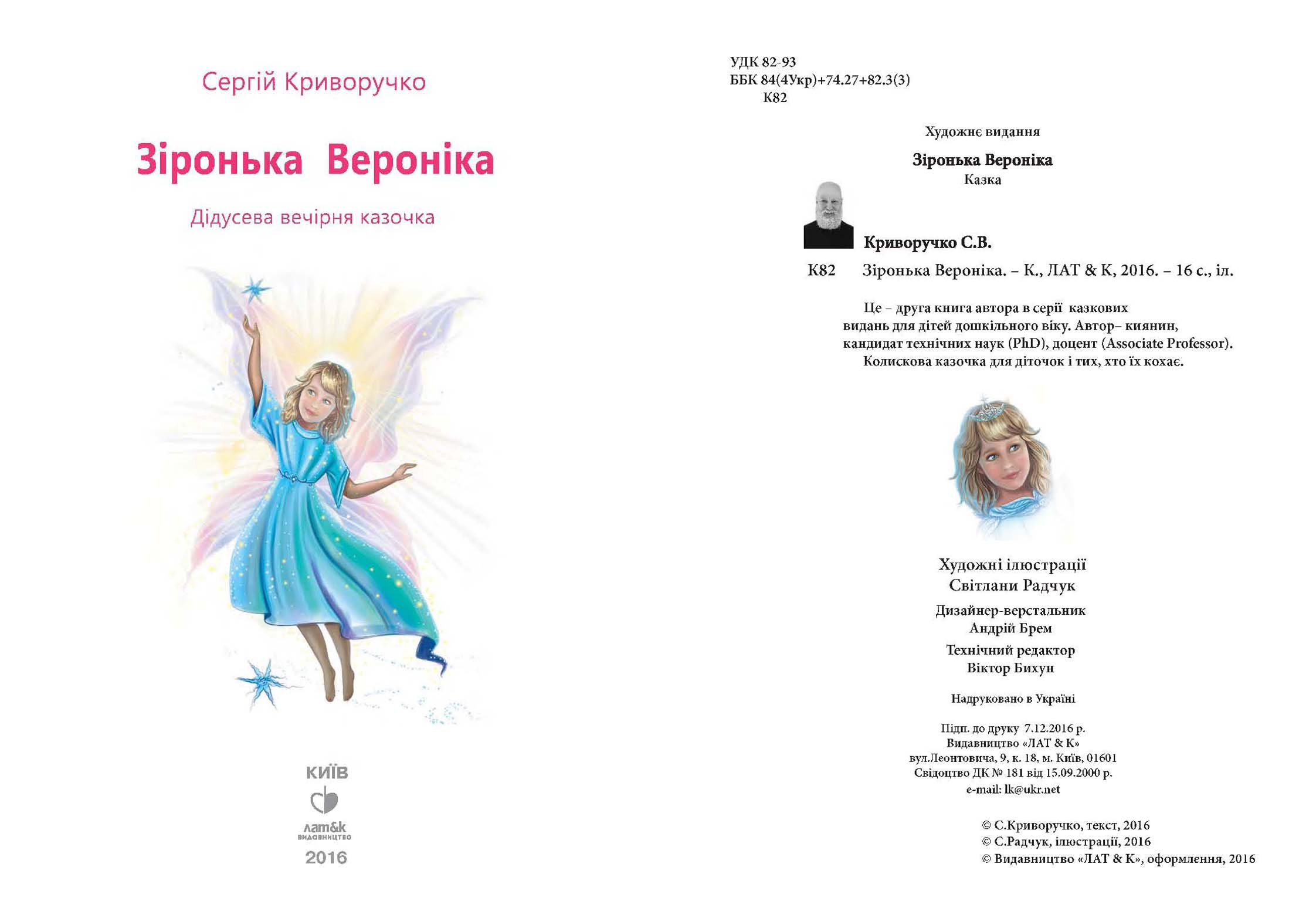 Сергій Криворучко

Зіронька Вероніка

Дідусева вечірня казочка

КИЇВ

лат&k
ВИДАВНИЦТВО

2016

УДК 82-93
ББК 84(4Укр)+74.27+82.3(3)
К82

Художнє видання

Зіронька Вероніка
Казка

Криворучко С.В.

К82 Зіронька Вероніка. – К., ЛАТ & К, 2016. – 16 с., іл.

Це – друга книга автора в серії казкових видань для дітей дошкільного віку. Автор– киянин, кандидат технічних наук (PhD), доцент (Associate Professor).
Колискова казочка для діточок і тих, хто їх кохає.

Художні ілюстрації
Світлани Радчук

Дизайнер-верстальник
Андрій Брем

Технічний редактор
Віктор Бихун

Надруковано в Україні

Підп. до друку 7.12.2016 р.
Видавництво «ЛАТ & К»
вул.Леонтовича, 9, к. 18, м. Київ, 01601
Свідоцтво ДК № 181 від 15.09.2000 р.
e-mail: lk@ukr.net

© С.Криворучко, текст, 2016
© С.Радчук, ілюстрації, 2016
© Видавництво «ЛАТ & К», оформлення, 2016